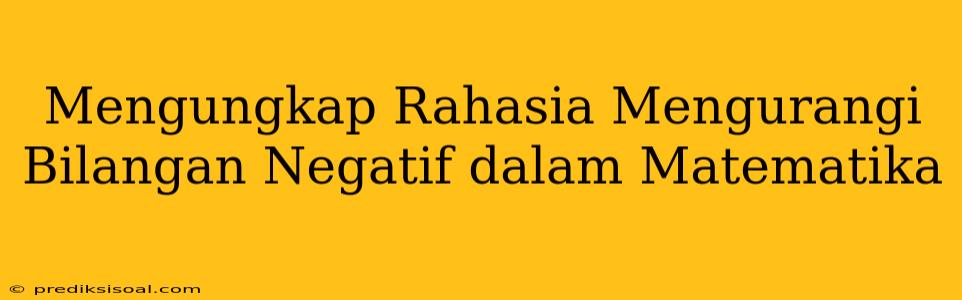 Mengungkap Rahasia Mengurangi Bilangan Negatif dalam Matematika

© prediksisoal.com